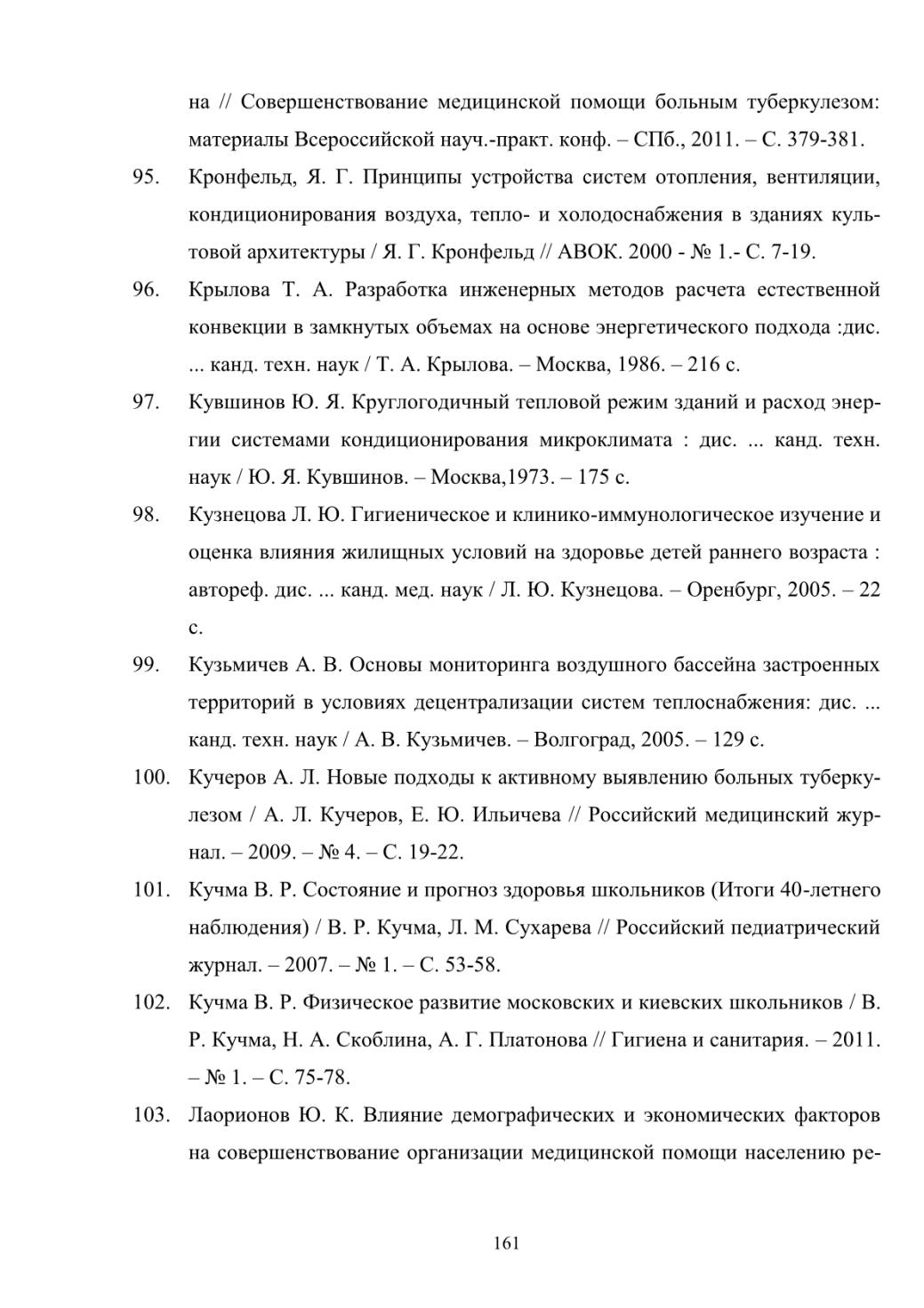 на // Совершенствование медицинской помощи больным туберкулезом: материалы Всероссийской науч.-практ. конф. – СПб., 2011. – С. 379-381.

95. Кронфельд, Я. Г. Принципы устройства систем отопления, вентиляции, кондиционирования воздуха, тепло- и холодоснабжения в зданиях культовой архитектуры / Я. Г. Кронфельд // АВОК. 2000 - № 1.- С. 7-19.

96. Крылова Т. А. Разработка инженерных методов расчета естественной конвекции в замкнутых объемах на основе энергетического подхода :дис. ... канд. техн. наук / Т. А. Крылова. – Москва, 1986. – 216 с.

97. Кувшинов Ю. Я. Круглогодичный тепловой режим зданий и расход энергии системами кондиционирования микроклимата : дис. ... канд. техн. наук / Ю. Я. Кувшинов. – Москва,1973. – 175 с.

98. Кузнецова Л. Ю. Гигиеническое и клинико-иммунологическое изучение и оценка влияния жилищных условий на здоровье детей раннего возраста : автореф. дис. ... канд. мед. наук / Л. Ю. Кузнецова. – Оренбург, 2005. – 22 с.

99. Кузьмичев А. В. Основы мониторинга воздушного бассейна застроенных территорий в условиях децентрализации систем теплоснабжения: дис. ... канд. техн. наук / А. В. Кузьмичев. – Волгоград, 2005. – 129 с.

100. Кучеров А. Л. Новые подходы к активному выявлению больных туберкулезом / А. Л. Кучеров, Е. Ю. Ильичева // Российский медицинский журнал. – 2009. – № 4. – С. 19-22.

101. Кучма В. Р. Состояние и прогноз здоровья школьников (Итоги 40-летнего наблюдения) / В. Р. Кучма, Л. М. Сухарева // Российский педиатрический журнал. – 2007. – № 1. – С. 53-58.

102. Кучма В. Р. Физическое развитие московских и киевских школьников / В. Р. Кучма, Н. А. Скоблина, А. Г. Платонова // Гигиена и санитария. – 2011. – № 1. – С. 75-78.

103. Лаорионов Ю. К. Влияние демографических и экономических факторов на совершенствование организации медицинской помощи населению ре-

161